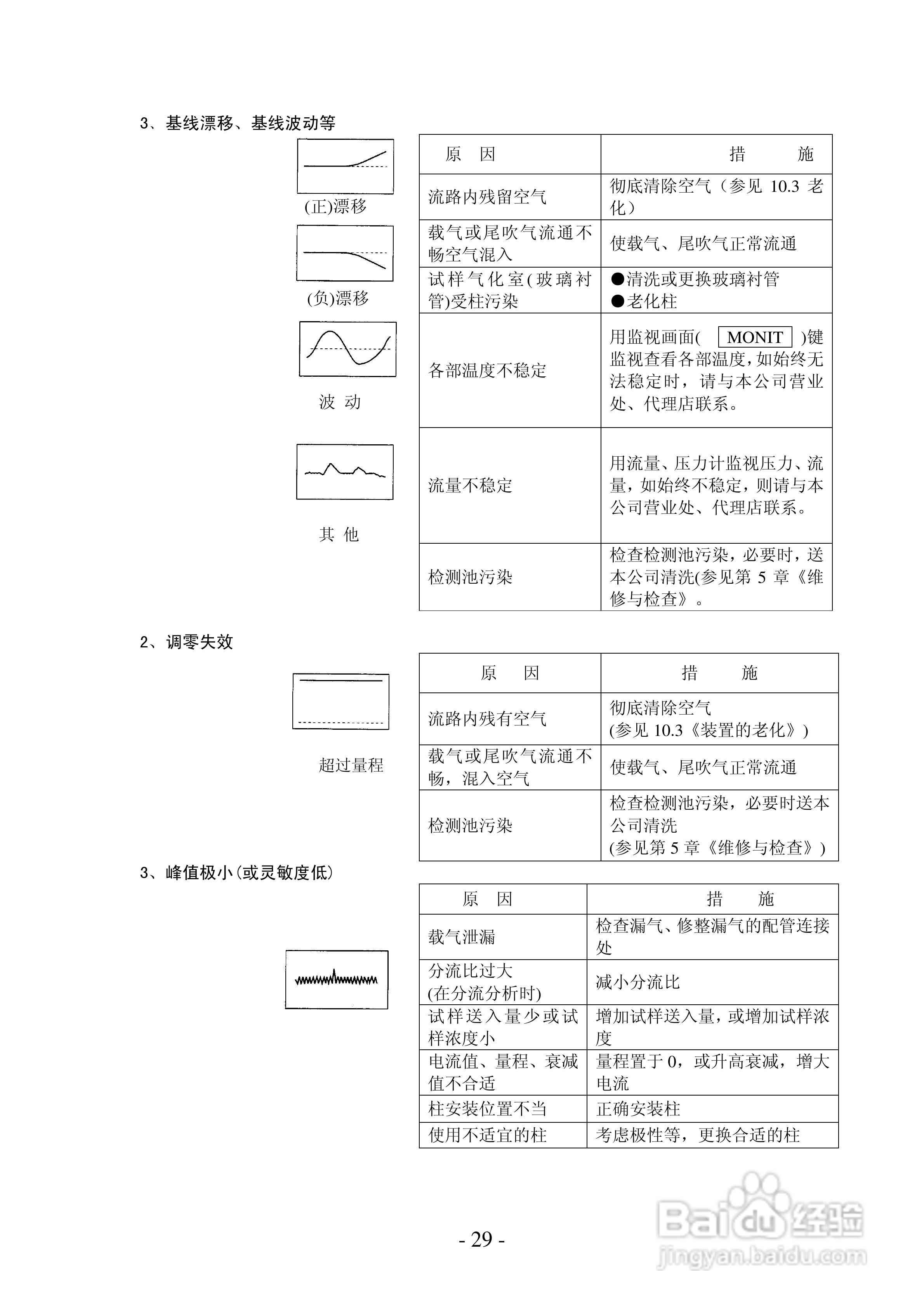 3、基线漂移、基线波动等

(正)漂移

(负)漂移

波 动

其 他

| 原 因 | 措 施 |
|---|---|
| 流路内残留空气 | 彻底清除空气（参见 10.3 老化） |
| 载气或尾吹气流通不畅空气混入 | 使载气、尾吹气正常流通 |
| 试样气化室(玻璃衬管)受柱污染 | ●清洗或更换玻璃衬管 ●老化柱 |
| 各部温度不稳定 | 用监视画面( MONIT )键监视查看各部温度,如始终无法稳定时，请与本公司营业处、代理店联系。 |
| 流量不稳定 | 用流量、压力计监视压力、流量，如始终不稳定，则请与本公司营业处、代理店联系。 |
| 检测池污染 | 检查检测池污染，必要时，送本公司清洗(参见第 5 章《维修与检查》。 |

2、调零失效

超过量程

| 原 因 | 措 施 |
|---|---|
| 流路内残有空气 | 彻底清除空气 (参见 10.3《装置的老化》) |
| 载气或尾吹气流通不畅，混入空气 | 使载气、尾吹气正常流通 |
| 检测池污染 | 检查检测池污染，必要时送本公司清洗 (参见第 5 章《维修与检查》) |

3、峰值极小(或灵敏度低)

| 原 因 | 措 施 |
|---|---|
| 载气泄漏 | 检查漏气、修整漏气的配管连接处 |
| 分流比过大 (在分流分析时) | 减小分流比 |
| 试样送入量少或试样浓度小 | 增加试样送入量，或增加试样浓度 |
| 电流值、量程、衰减值不合适 | 量程置于 0，或升高衰减，增大电流 |
| 柱安装位置不当 | 正确安装柱 |
| 使用不适宜的柱 | 考虑极性等，更换合适的柱 |

- 29 -

Baidu经验
jingyan.baidu.com